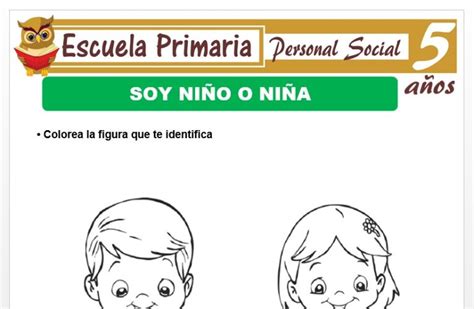 Escuela Primaria

Personal Social

5 años

SOY NIÑO O NIÑA

• Colorea la figura que te identifica